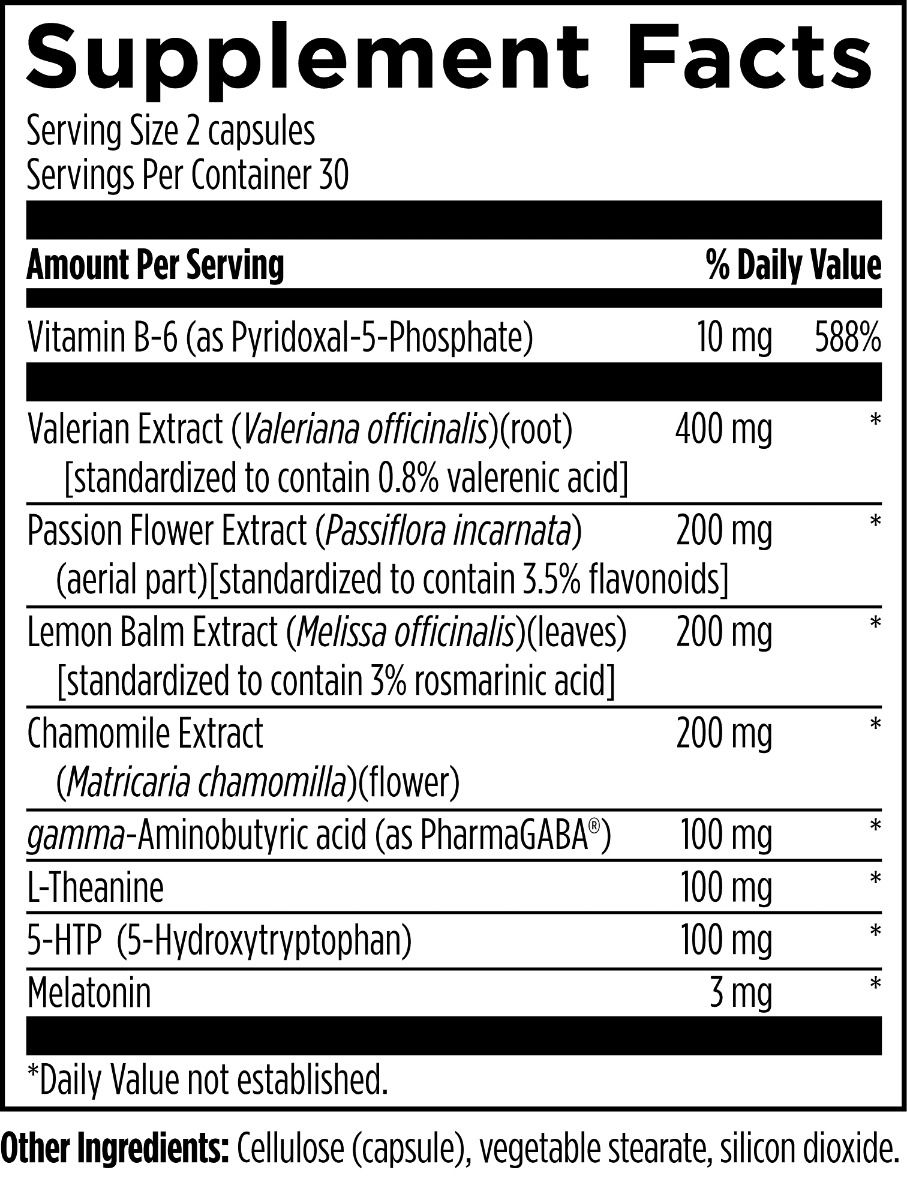 Supplement Facts

Serving Size 2 capsules
Servings Per Container 30

| Amount Per Serving | | % Daily Value |
|---|---|---|
| Vitamin B-6 (as Pyridoxal-5-Phosphate) | 10 mg | 588% |
| Valerian Extract (Valeriana officinalis)(root) [standardized to contain 0.8% valerenic acid] | 400 mg | * |
| Passion Flower Extract (Passiflora incarnata) (aerial part)[standardized to contain 3.5% flavonoids] | 200 mg | * |
| Lemon Balm Extract (Melissa officinalis)(leaves) [standardized to contain 3% rosmarinic acid] | 200 mg | * |
| Chamomile Extract (Matricaria chamomilla)(flower) | 200 mg | * |
| gamma-Aminobutyric acid (as PharmaGABA®) | 100 mg | * |
| L-Theanine | 100 mg | * |
| 5-HTP (5-Hydroxytryptophan) | 100 mg | * |
| Melatonin | 3 mg | * |

*Daily Value not established.

Other Ingredients: Cellulose (capsule), vegetable stearate, silicon dioxide.